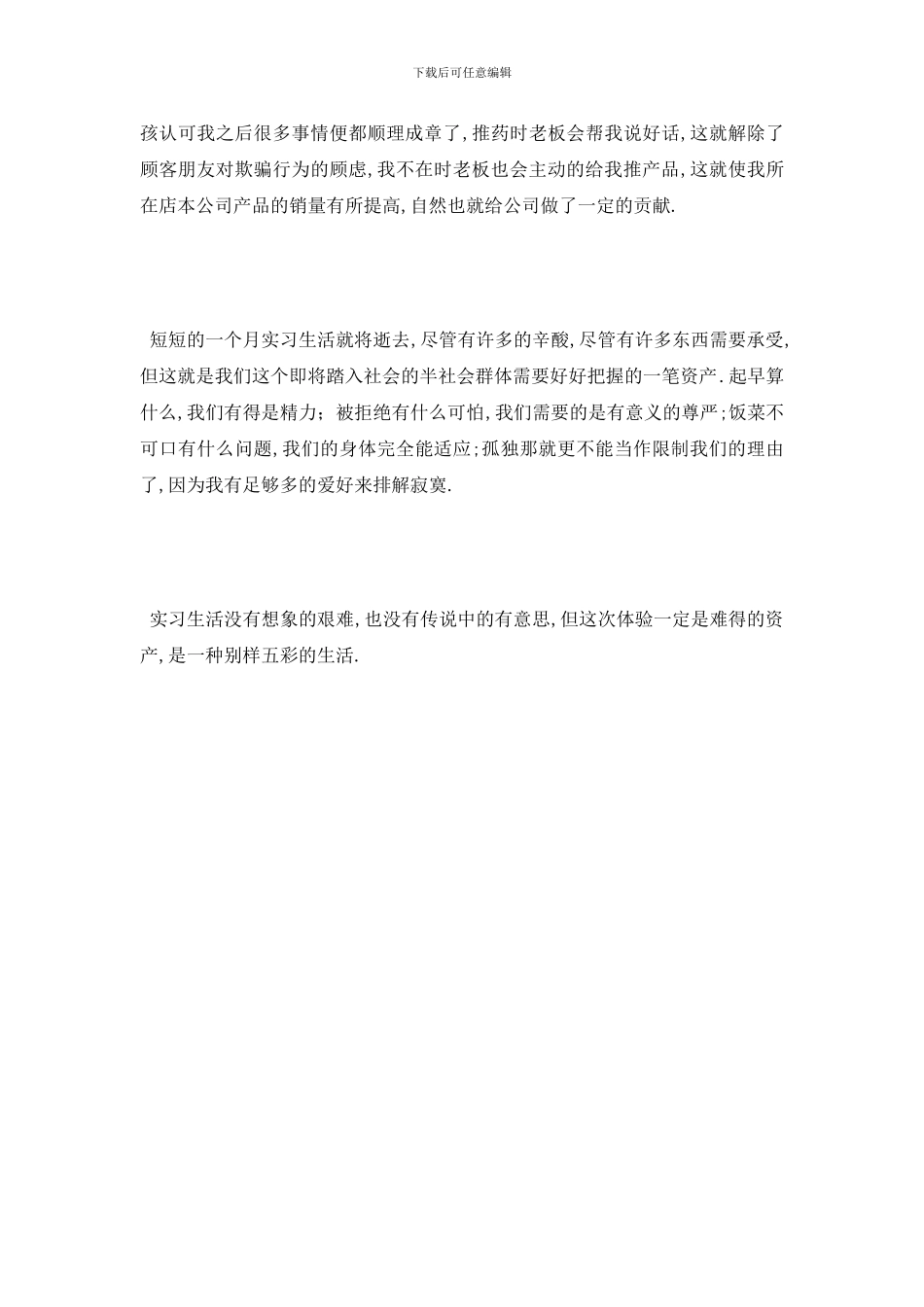 下载后可任意编辑

孩认可我之后很多事情便都顺理成章了,推药时老板会帮我说好话,这就解除了顾客朋友对欺骗行为的顾虑,我不在时老板也会主动的给我推产品,这就使我所在店本公司产品的销量有所提高,自然也就给公司做了一定的贡献.

短短的一个月实习生活就将逝去,尽管有许多的辛酸,尽管有许多东西需要承受,但这就是我们这个即将踏入社会的半社会群体需要好好把握的一笔资产.起早算什么,我们有得是精力；被拒绝有什么可怕,我们需要的是有意义的尊严;饭菜不可口有什么问题,我们的身体完全能适应;孤独那就更不能当作限制我们的理由了,因为我有足够多的爱好来排解寂寞.

实习生活没有想象的艰难,也没有传说中的有意思,但这次体验一定是难得的资产,是一种别样五彩的生活.